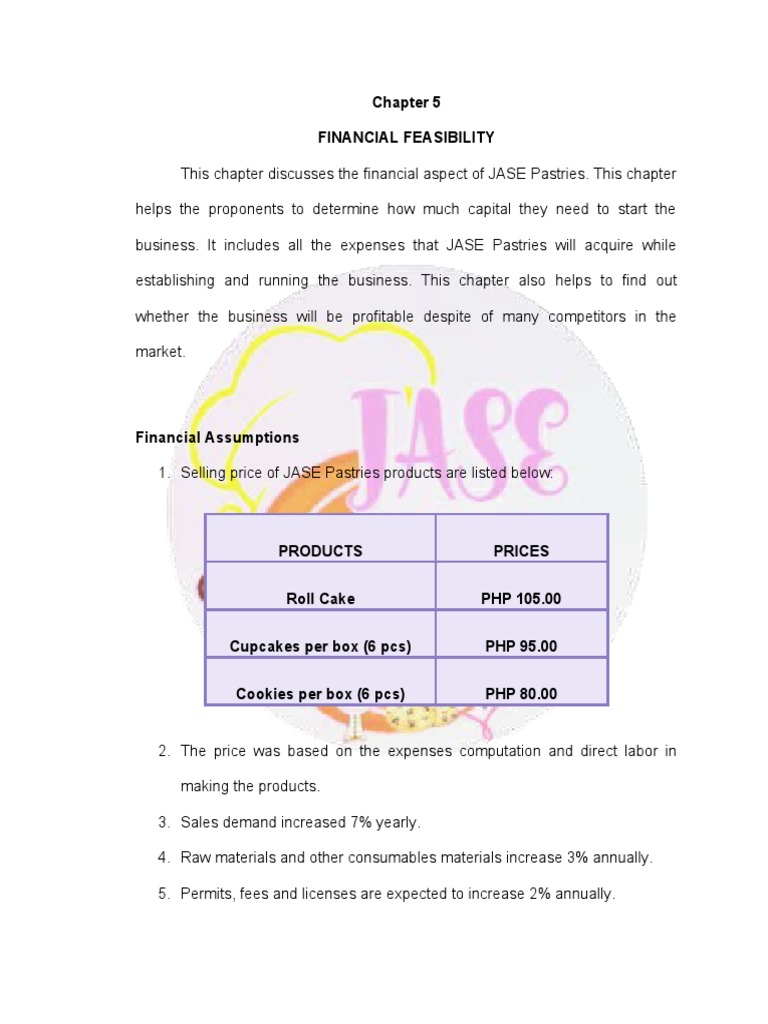 Chapter 5

FINANCIAL FEASIBILITY

This chapter discusses the financial aspect of JASE Pastries. This chapter helps the proponents to determine how much capital they need to start the business. It includes all the expenses that JASE Pastries will acquire while establishing and running the business. This chapter also helps to find out whether the business will be profitable despite of many competitors in the market.

JASE

Financial Assumptions

1. Selling price of JASE Pastries products are listed below:

| PRODUCTS | PRICES |
|---|---|
| Roll Cake | PHP 105.00 |
| Cupcakes per box (6 pcs) | PHP 95.00 |
| Cookies per box (6 pcs) | PHP 80.00 |

2. The price was based on the expenses computation and direct labor in making the products.

3. Sales demand increased 7% yearly.

4. Raw materials and other consumables materials increase 3% annually.

5. Permits, fees and licenses are expected to increase 2% annually.